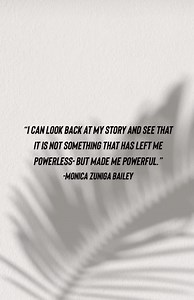 "I CAN LOOK BACK AT MY STORY AND SEE THAT IT IS NOT SOMETHING THAT HAS LEFT ME POWERLESS- BUT MADE ME POWERFUL."
-MONICA ZUNIGA BAILEY